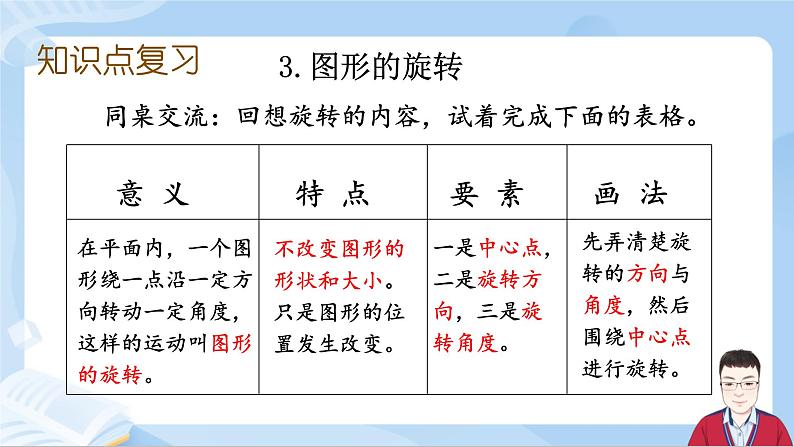 知识点复习

3. 图形的旋转

同桌交流：回想旋转的内容，试着完成下面的表格。

| 意 义 | 特 点 | 要 素 | 画 法 |
|---|---|---|---|
| 在平面内，一个图形绕一点沿一定方向转动一定角度，这样的运动叫图形的旋转。 | 不改变图形的形状和大小。只是图形的位置发生改变。 | 一是中心点，二是旋转方向，三是旋转角度。 | 先弄清楚旋转的方向与角度，然后围绕中心点进行旋转。 |